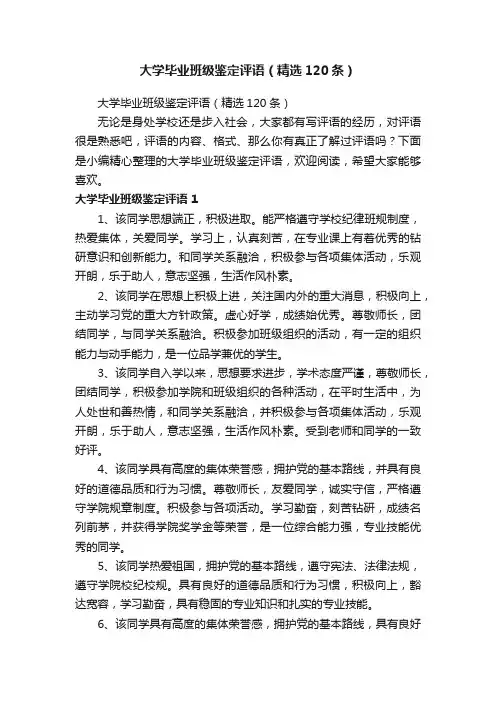 大学毕业班级鉴定评语（精选120条）

大学毕业班级鉴定评语（精选120条）

无论是身处学校还是步入社会，大家都有写评语的经历，对评语很是熟悉吧，评语的内容、格式、那么你有真正了解过评语吗？下面是小编精心整理的大学毕业班级鉴定评语，欢迎阅读，希望大家能够喜欢。

大学毕业班级鉴定评语1

1、该同学思想端正，积极进取。能严格遵守学校纪律班规制度，热爱集体，关爱同学。学习上，认真刻苦，在专业课上有着优秀的钻研意识和创新能力。和同学关系融洽，积极参与各项集体活动，乐观开朗，乐于助人，意志坚强，生活作风朴素。

2、该同学在思想上积极上进，关注国内外的重大消息，积极向上，主动学习党的重大方针政策。虚心好学，成绩始优秀。尊敬师长，团结同学，与同学关系融洽。积极参加班级组织的活动，有一定的组织能力与动手能力，是一位品学兼优的学生。

3、该同学自入学以来，思想要求进步，学术态度严谨，尊敬师长，团结同学，积极参加学院和班级组织的各种活动，在平时生活中，为人处世和善热情，和同学关系融洽，并积极参与各项集体活动，乐观开朗，乐于助人，意志坚强，生活作风朴素。受到老师和同学的一致好评。

4、该同学具有高度的集体荣誉感，拥护党的基本路线，并具有良好的道德品质和行为习惯。尊敬师长，友爱同学，诚实守信，严格遵守学院规章制度。积极参与各项活动。学习勤奋，刻苦钻研，成绩名列前茅，并获得学院奖学金等荣誉，是一位综合能力强，专业技能优秀的同学。

5、该同学热爱祖国，拥护党的基本路线，遵守宪法、法律法规，遵守学院校纪校规。具有良好的道德品质和行为习惯，积极向上，豁达宽容，学习勤奋，具有稳固的专业知识和扎实的专业技能。

6、该同学具有高度的集体荣誉感，拥护党的基本路线，具有良好